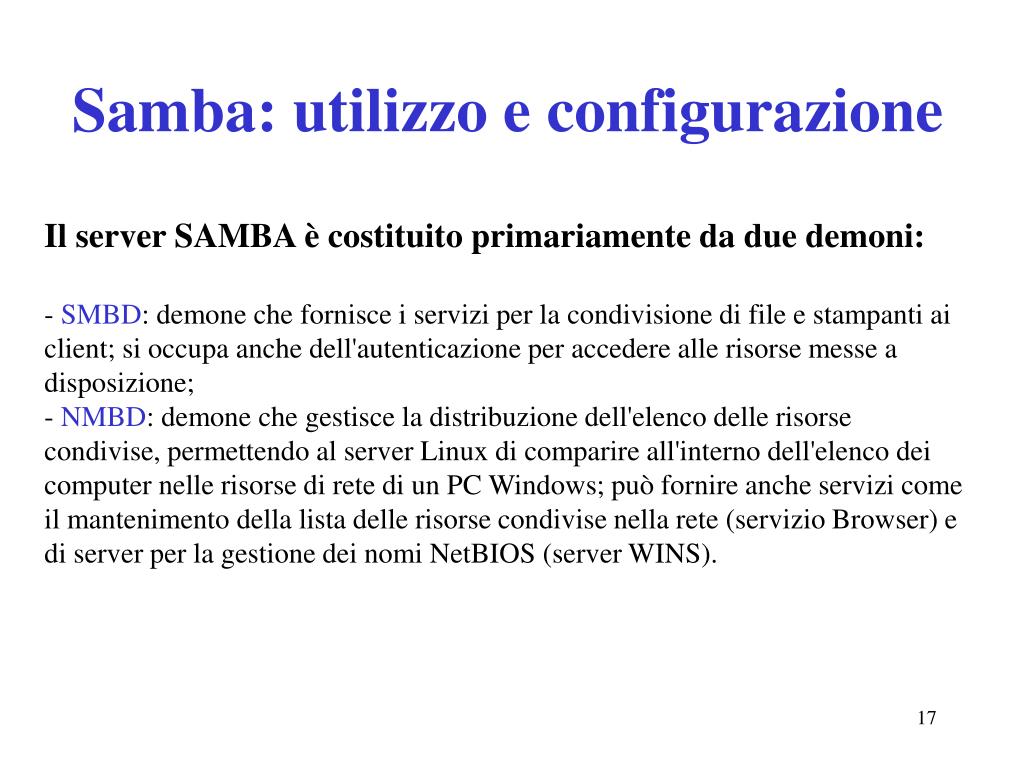 Samba: utilizzo e configurazione

Il server SAMBA è costituito primariamente da due demoni:

- SMBD: demone che fornisce i servizi per la condivisione di file e stampanti ai client; si occupa anche dell'autenticazione per accedere alle risorse messe a disposizione;
- NMBD: demone che gestisce la distribuzione dell'elenco delle risorse condivise, permettendo al server Linux di comparire all'interno dell'elenco dei computer nelle risorse di rete di un PC Windows; può fornire anche servizi come il mantenimento della lista delle risorse condivise nella rete (servizio Browser) e di server per la gestione dei nomi NetBIOS (server WINS).

17